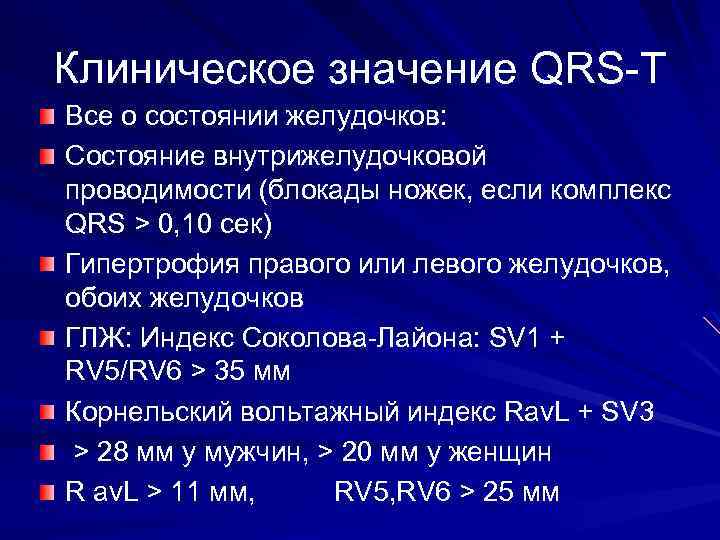 Клиническое значение QRS-T

Все о состоянии желудочков:

Состояние внутрижелудочковой проводимости (блокады ножек, если комплекс QRS > 0,10 сек)

Гипертрофия правого или левого желудочков, обоих желудочков

ГЛЖ: Индекс Соколова-Лайона: SV1 + RV5/RV6 > 35 мм

Корнельский вольтажный индекс RavL + SV3

> 28 мм у мужчин, > 20 мм у женщин

R avL > 11 мм, RV5,RV6 > 25 мм